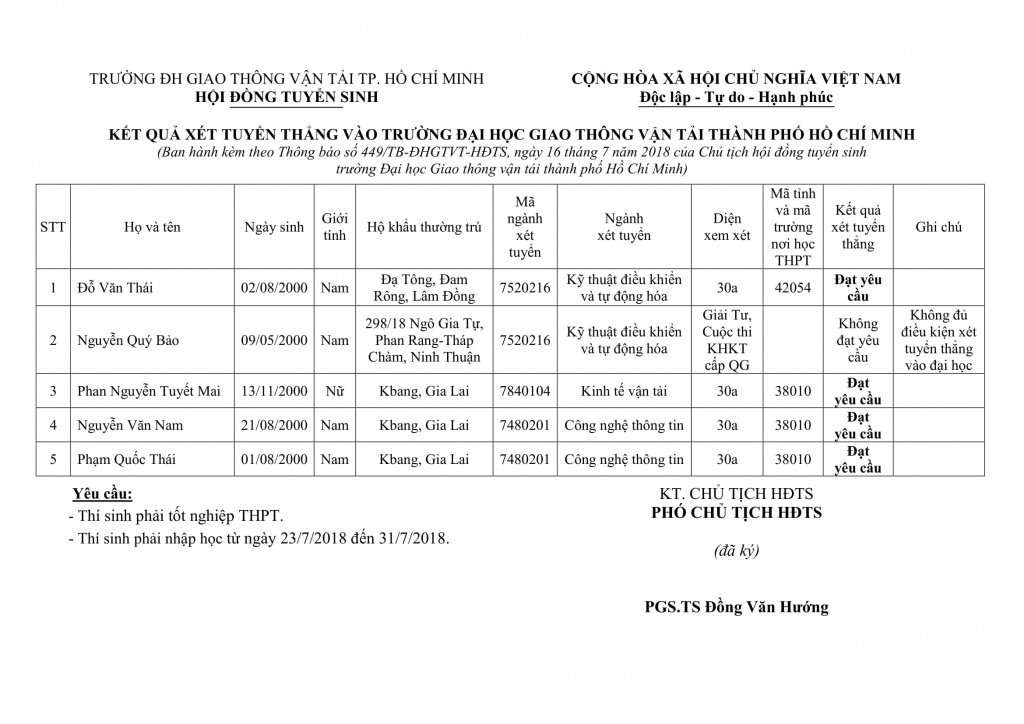 TRƯỜNG ĐH GIAO THÔNG VẬN TẢI TP. HỒ CHÍ MINH
HỘI ĐỒNG TUYỂN SINH

CỘNG HÒA XÃ HỘI CHỦ NGHĨA VIỆT NAM
Độc lập - Tự do - Hạnh phúc

KẾT QUẢ XÉT TUYỂN THẲNG VÀO TRƯỜNG ĐẠI HỌC GIAO THÔNG VẬN TẢI THÀNH PHỐ HỒ CHÍ MINH
(Ban hành kèm theo Thông báo số 449/TB-ĐHGTVT-HĐTS, ngày 16 tháng 7 năm 2018 của Chủ tịch hội đồng tuyển sinh trường Đại học Giao thông vận tải thành phố Hồ Chí Minh)

| STT | Họ và tên | Ngày sinh | Giới tính | Hộ khẩu thường trú | Mã ngành xét tuyển | Ngành xét tuyển | Diện xem xét | Mã tỉnh và mã trường nơi học THPT | Kết quả xét tuyển thẳng | Ghi chú |
|---|---|---|---|---|---|---|---|---|---|---|
| 1 | Đỗ Văn Thái | 02/08/2000 | Nam | Đạ Tông, Đam Rông, Lâm Đồng | 7520216 | Kỹ thuật điều khiển và tự động hóa | 30a | 42054 | Đạt yêu cầu | |
| 2 | Nguyễn Quý Bảo | 09/05/2000 | Nam | 298/18 Ngô Gia Tự, Phan Rang-Tháp Chàm, Ninh Thuận | 7520216 | Kỹ thuật điều khiển và tự động hóa | Giải Tư, Cuộc thi KHKT cấp QG | | Không đạt yêu cầu | Không đủ điều kiện xét tuyển thẳng vào đại học |
| 3 | Phan Nguyễn Tuyết Mai | 13/11/2000 | Nữ | Kbang, Gia Lai | 7840104 | Kinh tế vận tải | 30a | 38010 | Đạt yêu cầu | |
| 4 | Nguyễn Văn Nam | 21/08/2000 | Nam | Kbang, Gia Lai | 7480201 | Công nghệ thông tin | 30a | 38010 | Đạt yêu cầu | |
| 5 | Phạm Quốc Thái | 01/08/2000 | Nam | Kbang, Gia Lai | 7480201 | Công nghệ thông tin | 30a | 38010 | Đạt yêu cầu | |

Yêu cầu:
- Thí sinh phải tốt nghiệp THPT.
- Thí sinh phải nhập học từ ngày 23/7/2018 đến 31/7/2018.

KT. CHỦ TỊCH HĐTS
PHÓ CHỦ TỊCH HĐTS

(đã ký)

PGS.TS Đồng Văn Hướng